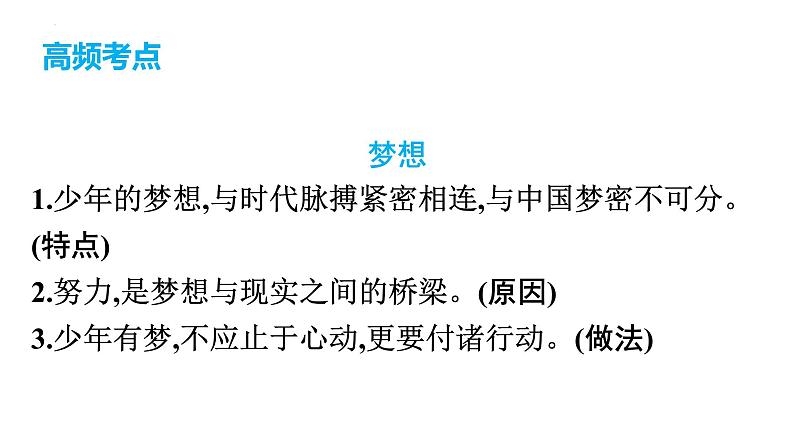 高频考点

梦想

1.少年的梦想,与时代脉搏紧密相连,与中国梦密不可分。(特点)

2.努力,是梦想与现实之间的桥梁。(原因)

3.少年有梦,不应止于心动,更要付诸行动。(做法)